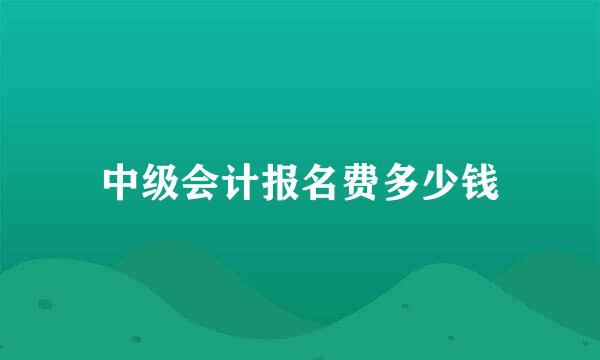 中级会计报名费多少钱